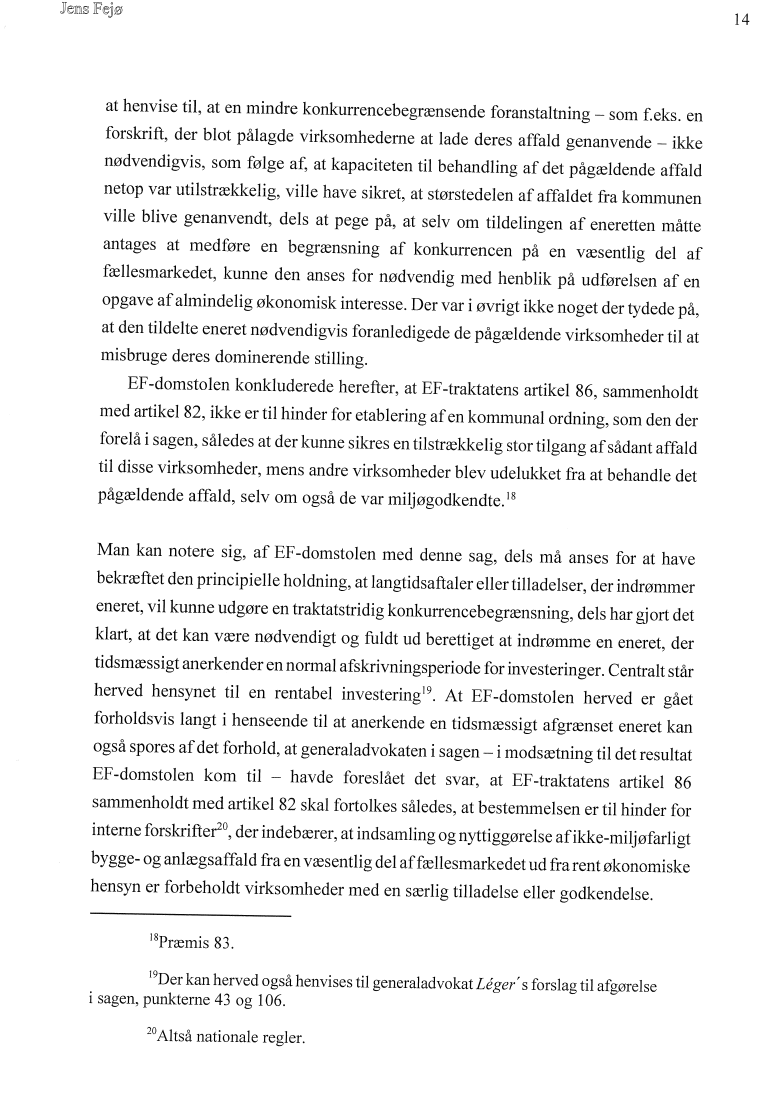 Jens Fejø

14

at henvise til, at en mindre konkurrencebegrænsende foranstaltning – som f.eks. en forskrift, der blot pålagde virksomhederne at lade deres affald genanvende – ikke nødvendigvis, som følge af, at kapaciteten til behandling af det pågældende affald netop var utilstrækkelig, ville have sikret, at størstedelen af affaldet fra kommunen ville blive genanvendt, dels at pege på, at selv om tildelingen af eneretten måtte antages at medføre en begrænsning af konkurrencen på en væsentlig del af fællesmarkedet, kunne den anses for nødvendig med henblik på udførelsen af en opgave af almindelig økonomisk interesse. Der var i øvrigt ikke noget der tydede på, at den tildelte eneret nødvendigvis foranledigede de pågældende virksomheder til at misbruge deres dominerende stilling.

EF-domstolen konkluderede herefter, at EF-traktatens artikel 86, sammenholdt med artikel 82, ikke er til hinder for etablering af en kommunal ordning, som den der forelå i sagen, således at der kunne sikres en tilstrækkelig stor tilgang af sådant affald til disse virksomheder, mens andre virksomheder blev udelukket fra at behandle det pågældende affald, selv om også de var miljøgodkendte.$^{18}$

Man kan notere sig, af EF-domstolen med denne sag, dels må anses for at have bekræftet den principielle holdning, at langtidsaftaler eller tilladelser, der indrømmer eneret, vil kunne udgøre en traktatstridig konkurrencebegrænsning, dels har gjort det klart, at det kan være nødvendigt og fuldt ud berettiget at indrømme en eneret, der tidsmæssigt anerkender en normal afskrivningsperiode for investeringer. Centralt står herved hensynet til en rentabel investering$^{19}$. At EF-domstolen herved er gået forholdsvis langt i henseende til at anerkende en tidsmæssigt afgrænset eneret kan også spores af det forhold, at generaladvokaten i sagen – i modsætning til det resultat EF-domstolen kom til – havde foreslået det svar, at EF-traktatens artikel 86 sammenholdt med artikel 82 skal fortolkes således, at bestemmelsen er til hinder for interne forskrifter$^{20}$, der indebærer, at indsamling og nyttiggørelse af ikke-miljøfarligt bygge- og anlægsaffald fra en væsentlig del af fællesmarkedet ud fra rent økonomiske hensyn er forbeholdt virksomheder med en særlig tilladelse eller godkendelse.

$^{18}$Præmis 83.

$^{19}$Der kan herved også henvises til generaladvokat Léger´s forslag til afgørelse i sagen, punkterne 43 og 106.

$^{20}$Altså nationale regler.